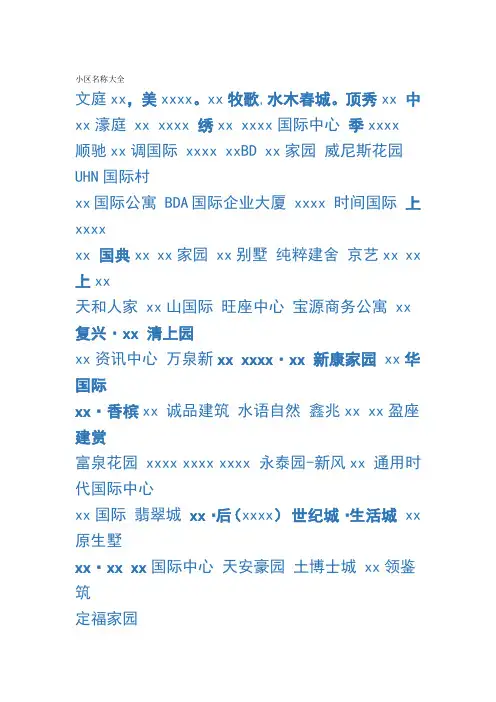 小区名称大全

文庭 xx，美 xxxx。xx 牧歌. 水木春城。顶秀 xx 中 xx 濠庭 xx xxxx 绣 xx xxxx 国际中心 季 xxxx 顺驰 xx 调国际 xxxx xxBD xx 家园 威尼斯花园 UHN 国际村

xx 国际公寓 BDA 国际企业大厦 xxxx 时间国际 上 xxxx

xx 国典 xx xx 家园 xx 别墅 纯粹建舍 京艺 xx xx 上 xx

天和人家 xx 山国际 旺座中心 宝源商务公寓 xx 复兴·xx 清上园

xx 资讯中心 万泉新 xx xxxx·xx 新康家园 xx 华国际

xx·香槟 xx 诚品建筑 水语自然 鑫兆 xx xx 盈座 建赏

富泉花园 xxxx xxxx xxxx 永泰园-新风 xx 通用时代国际中心

xx 国际 翡翠城 xx·后（xxxx） 世纪城·生活城 xx 原生墅

xx·xx xx 国际中心 天安豪园 土博士城 xx 领鉴筑

定福家园